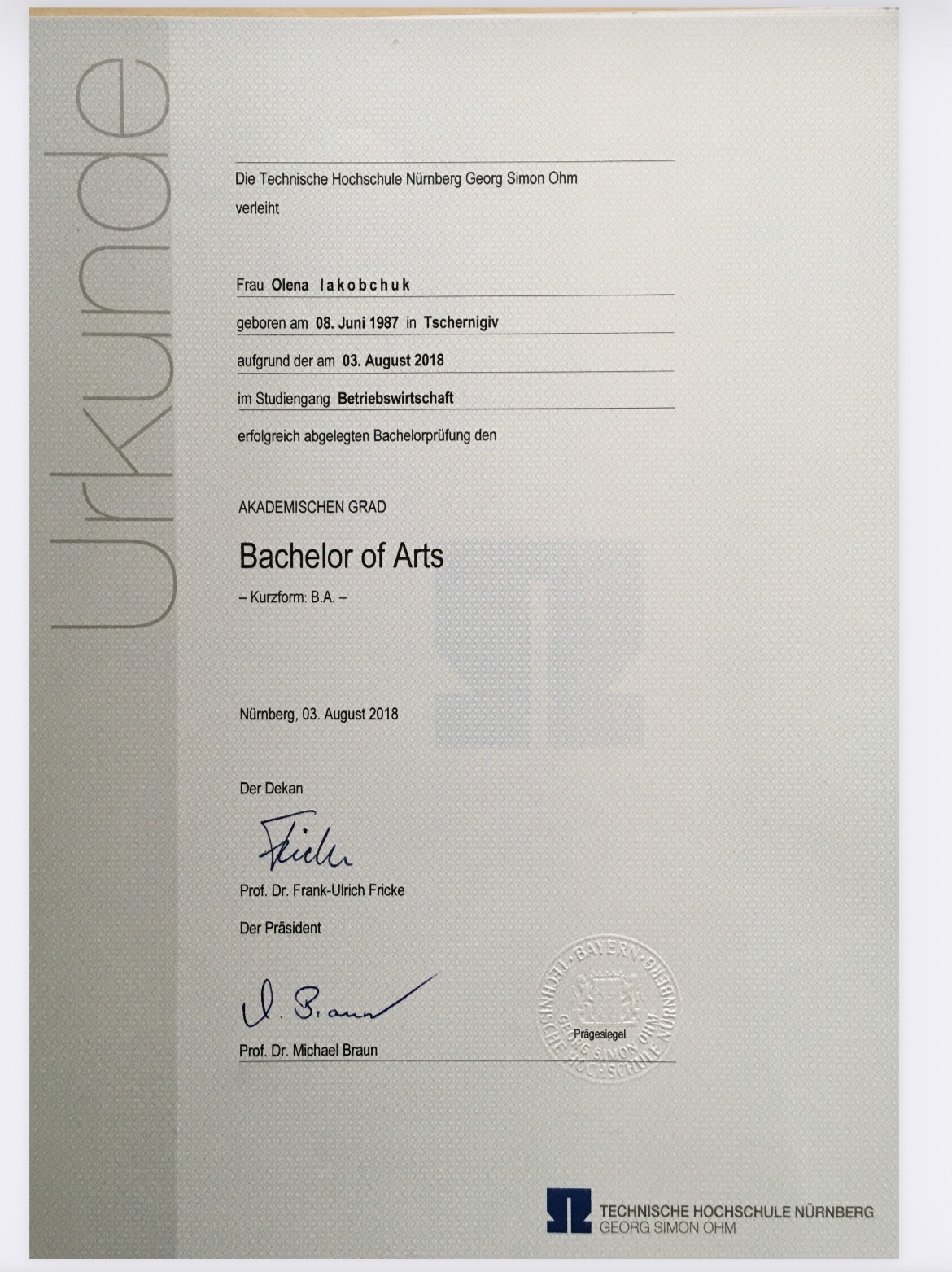 Urkunde

Die Technische Hochschule Nürnberg Georg Simon Ohm
verleiht

Frau Olena Iakobchuk

geboren am 08. Juni 1987 in Tschernigiv

aufgrund der am 03. August 2018

im Studiengang Betriebswirtschaft

erfolgreich abgelegten Bachelorprüfung den

AKADEMISCHEN GRAD

Bachelor of Arts

– Kurzform: B.A. –

Nürnberg, 03. August 2018

Der Dekan

Fricke

Prof. Dr. Frank-Ulrich Fricke

Der Präsident

M. Braun

Prof. Dr. Michael Braun

BAYERN TECHNISCHE HOCHSCHULE NÜRNBERG GEORG SIMON OHM
Prägesiegel

TECHNISCHE HOCHSCHULE NÜRNBERG
GEORG SIMON OHM